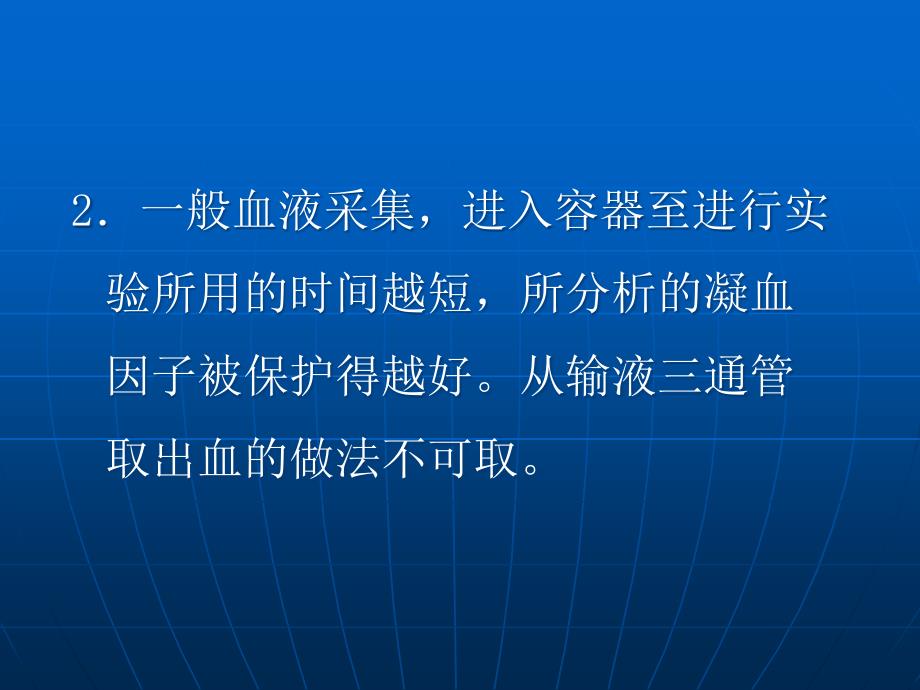 2．一般血液采集，进入容器至进行实验所用的时间越短，所分析的凝血因子被保护得越好。从输液三通管取出血的做法不可取。